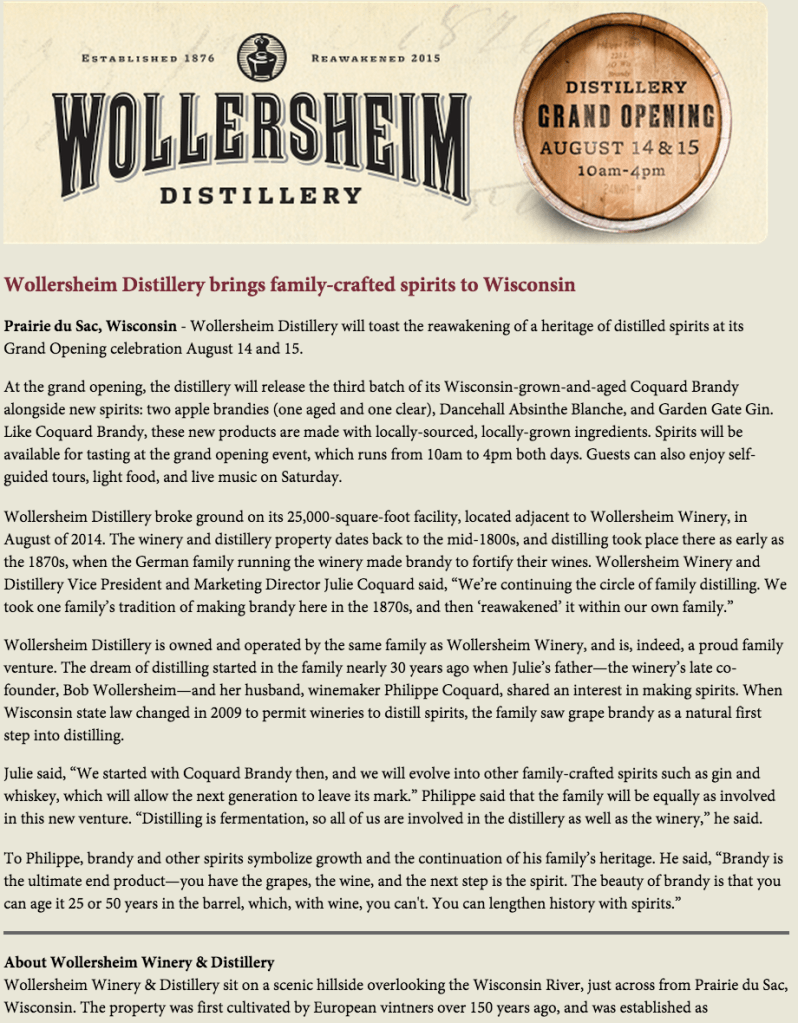 ESTABLISHED 1876 REAWAKENED 2015

WOLLERSHEIM

DISTILLERY

DISTILLERY
GRAND OPENING
AUGUST 14 & 15
10am-4pm

Wollersheim Distillery brings family-crafted spirits to Wisconsin

Prairie du Sac, Wisconsin - Wollersheim Distillery will toast the reawakening of a heritage of distilled spirits at its Grand Opening celebration August 14 and 15.

At the grand opening, the distillery will release the third batch of its Wisconsin-grown-and-aged Coquard Brandy alongside new spirits: two apple brandies (one aged and one clear), Dancehall Absinthe Blanche, and Garden Gate Gin. Like Coquard Brandy, these new products are made with locally-sourced, locally-grown ingredients. Spirits will be available for tasting at the grand opening event, which runs from 10am to 4pm both days. Guests can also enjoy self-guided tours, light food, and live music on Saturday.

Wollersheim Distillery broke ground on its 25,000-square-foot facility, located adjacent to Wollersheim Winery, in August of 2014. The winery and distillery property dates back to the mid-1800s, and distilling took place there as early as the 1870s, when the German family running the winery made brandy to fortify their wines. Wollersheim Winery and Distillery Vice President and Marketing Director Julie Coquard said, “We’re continuing the circle of family distilling. We took one family’s tradition of making brandy here in the 1870s, and then ‘reawakened’ it within our own family.”

Wollersheim Distillery is owned and operated by the same family as Wollersheim Winery, and is, indeed, a proud family venture. The dream of distilling started in the family nearly 30 years ago when Julie’s father—the winery’s late co-founder, Bob Wollersheim—and her husband, winemaker Philippe Coquard, shared an interest in making spirits. When Wisconsin state law changed in 2009 to permit wineries to distill spirits, the family saw grape brandy as a natural first step into distilling.

Julie said, “We started with Coquard Brandy then, and we will evolve into other family-crafted spirits such as gin and whiskey, which will allow the next generation to leave its mark.” Philippe said that the family will be equally as involved in this new venture. “Distilling is fermentation, so all of us are involved in the distillery as well as the winery,” he said.

To Philippe, brandy and other spirits symbolize growth and the continuation of his family’s heritage. He said, “Brandy is the ultimate end product—you have the grapes, the wine, and the next step is the spirit. The beauty of brandy is that you can age it 25 or 50 years in the barrel, which, with wine, you can't. You can lengthen history with spirits.”

About Wollersheim Winery & Distillery
Wollersheim Winery & Distillery sit on a scenic hillside overlooking the Wisconsin River, just across from Prairie du Sac, Wisconsin. The property was first cultivated by European vintners over 150 years ago, and was established as